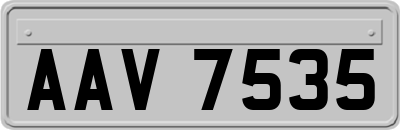 AAV 7535